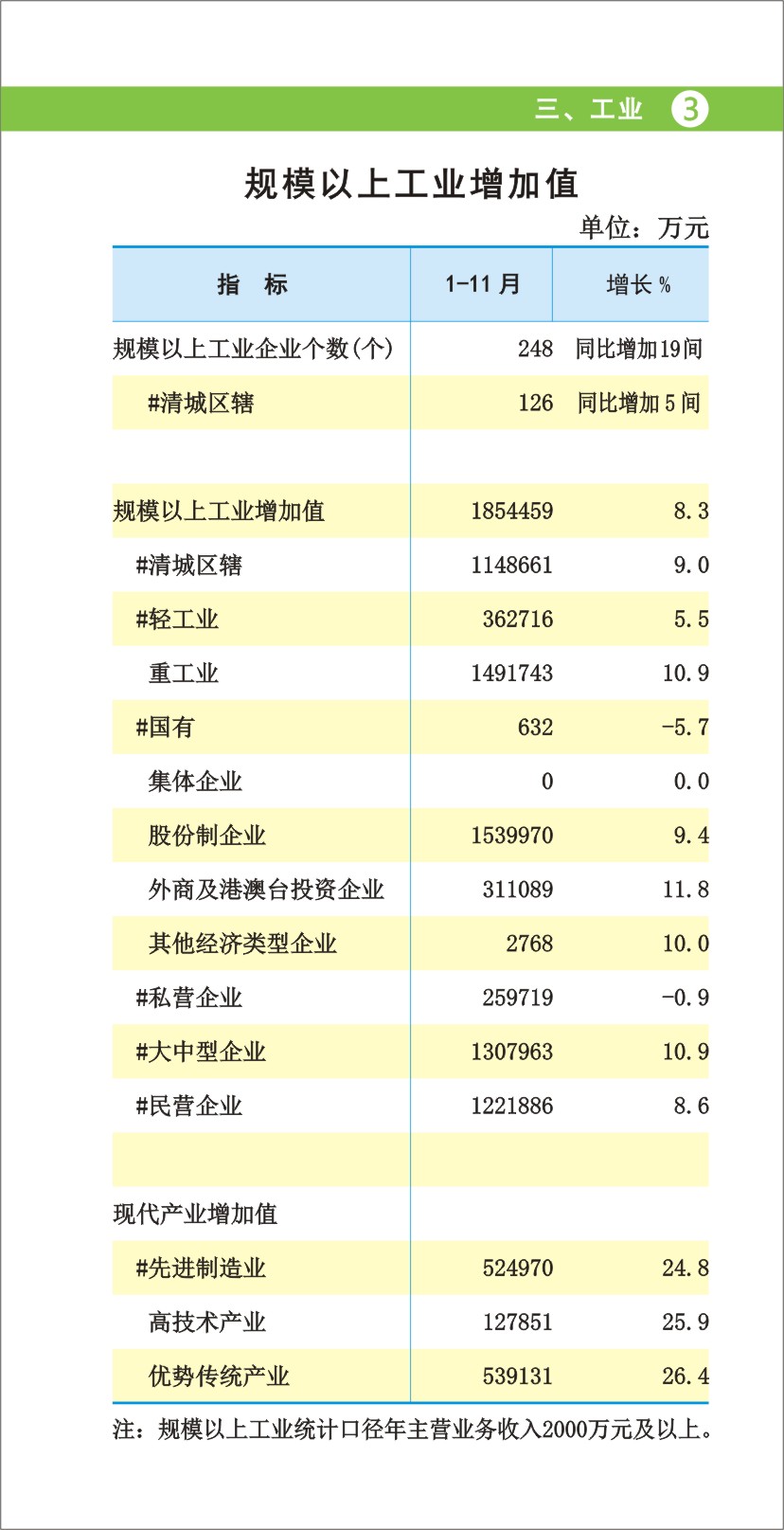 三、工业 3

规模以上工业增加值

单位：万元

| 指 标 | 1-11 月 | 增长 % |
|---|---|---|
| 规模以上工业企业个数(个) | 248 | 同比增加19间 |
| #清城区辖 | 126 | 同比增加5间 |
| | | |
| 规模以上工业增加值 | 1854459 | 8.3 |
| #清城区辖 | 1148661 | 9.0 |
| #轻工业 | 362716 | 5.5 |
| 重工业 | 1491743 | 10.9 |
| #国有 | 632 | -5.7 |
| 集体企业 | 0 | 0.0 |
| 股份制企业 | 1539970 | 9.4 |
| 外商及港澳台投资企业 | 311089 | 11.8 |
| 其他经济类型企业 | 2768 | 10.0 |
| #私营企业 | 259719 | -0.9 |
| #大中型企业 | 1307963 | 10.9 |
| #民营企业 | 1221886 | 8.6 |
| | | |
| 现代产业增加值 | | |
| #先进制造业 | 524970 | 24.8 |
| 高技术产业 | 127851 | 25.9 |
| 优势传统产业 | 539131 | 26.4 |

注：规模以上工业统计口径年主营业务收入2000万元及以上。